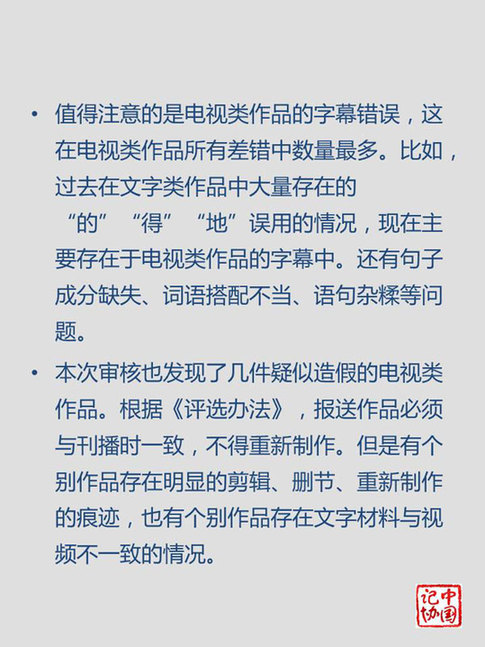 • 值得注意的是电视类作品的字幕错误，这在电视类作品所有差错中数量最多。比如，过去在文字类作品中大量存在的“的”“得”“地”误用的情况，现在主要存在于电视类作品的字幕中。还有句子成分缺失、词语搭配不当、语句杂糅等问题。

• 本次审核也发现了几件疑似造假的电视类作品。根据《评选办法》，报送作品必须与刊播时一致，不得重新制作。但是有个别作品存在明显的剪辑、删节、重新制作的痕迹，也有个别作品存在文字材料与视频不一致的情况。

中国记协